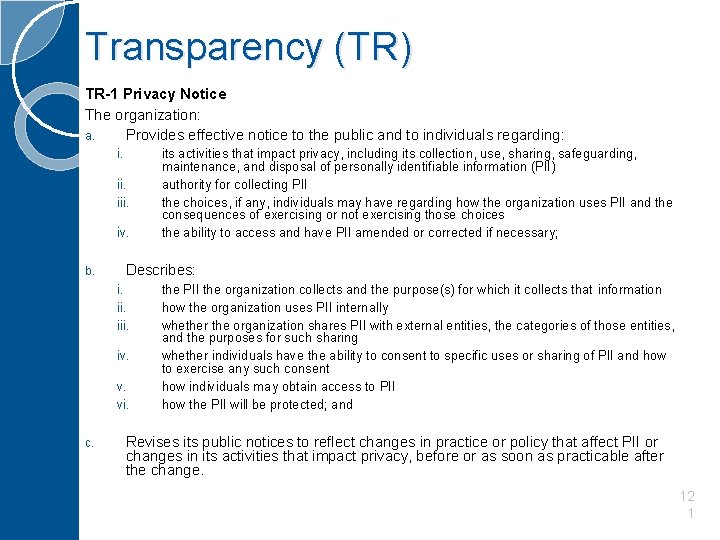 Transparency (TR)

TR-1 Privacy Notice

The organization:

a. Provides effective notice to the public and to individuals regarding:

i. its activities that impact privacy, including its collection, use, sharing, safeguarding, maintenance, and disposal of personally identifiable information (PII)

ii. authority for collecting PII

iii. the choices, if any, individuals may have regarding how the organization uses PII and the consequences of exercising or not exercising those choices

iv. the ability to access and have PII amended or corrected if necessary;

b. Describes:

i. the PII the organization collects and the purpose(s) for which it collects that information

ii. how the organization uses PII internally

iii. whether the organization shares PII with external entities, the categories of those entities, and the purposes for such sharing

iv. whether individuals have the ability to consent to specific uses or sharing of PII and how to exercise any such consent

v. how individuals may obtain access to PII

vi. how the PII will be protected; and

c. Revises its public notices to reflect changes in practice or policy that affect PII or changes in its activities that impact privacy, before or as soon as practicable after the change.

12
1